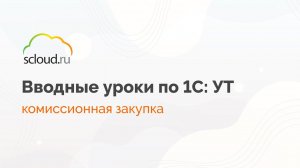 scloud.ru

Вводные уроки по 1С: УТ

комиссионная закупка